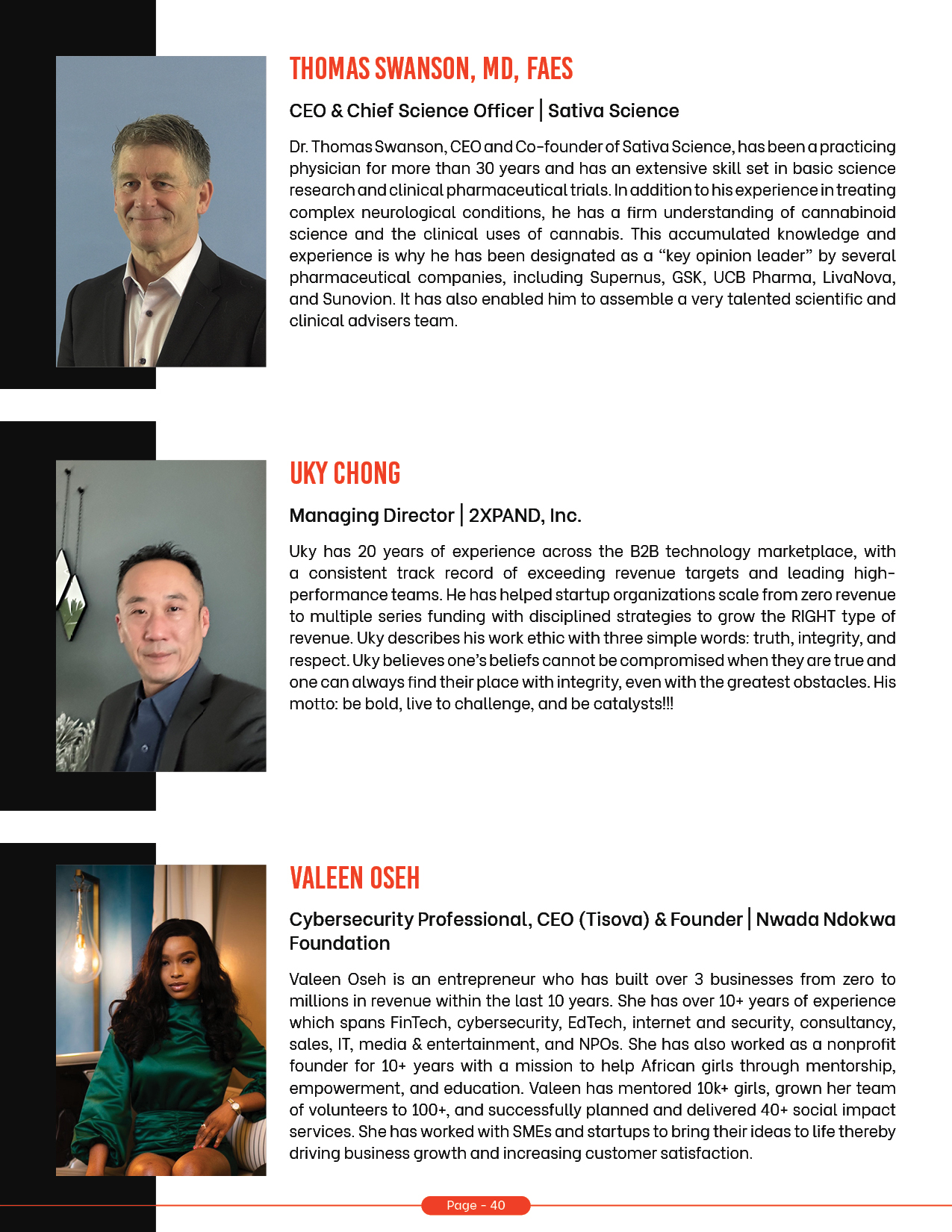 THOMAS SWANSON, MD, FAES

CEO & Chief Science Officer | Sativa Science

Dr. Thomas Swanson, CEO and Co-founder of Sativa Science, has been a practicing physician for more than 30 years and has an extensive skill set in basic science research and clinical pharmaceutical trials. In addition to his experience in treating complex neurological conditions, he has a firm understanding of cannabinoid science and the clinical uses of cannabis. This accumulated knowledge and experience is why he has been designated as a “key opinion leader” by several pharmaceutical companies, including Supernus, GSK, UCB Pharma, LivaNova, and Sunovion. It has also enabled him to assemble a very talented scientific and clinical advisers team.

UKY CHONG

Managing Director | 2XPAND, Inc.

Uky has 20 years of experience across the B2B technology marketplace, with a consistent track record of exceeding revenue targets and leading high-performance teams. He has helped startup organizations scale from zero revenue to multiple series funding with disciplined strategies to grow the RIGHT type of revenue. Uky describes his work ethic with three simple words: truth, integrity, and respect. Uky believes one’s beliefs cannot be compromised when they are true and one can always find their place with integrity, even with the greatest obstacles. His motto: be bold, live to challenge, and be catalysts!!!

VALEEN OSEH

Cybersecurity Professional, CEO (Tisova) & Founder | Nwada Ndokwa Foundation

Valeen Oseh is an entrepreneur who has built over 3 businesses from zero to millions in revenue within the last 10 years. She has over 10+ years of experience which spans FinTech, cybersecurity, EdTech, internet and security, consultancy, sales, IT, media & entertainment, and NPOs. She has also worked as a nonprofit founder for 10+ years with a mission to help African girls through mentorship, empowerment, and education. Valeen has mentored 10k+ girls, grown her team of volunteers to 100+, and successfully planned and delivered 40+ social impact services. She has worked with SMEs and startups to bring their ideas to life thereby driving business growth and increasing customer satisfaction.

Page - 40